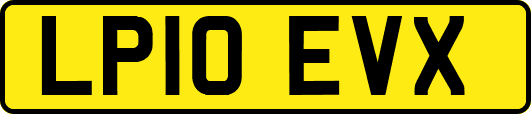 LP10 EVX